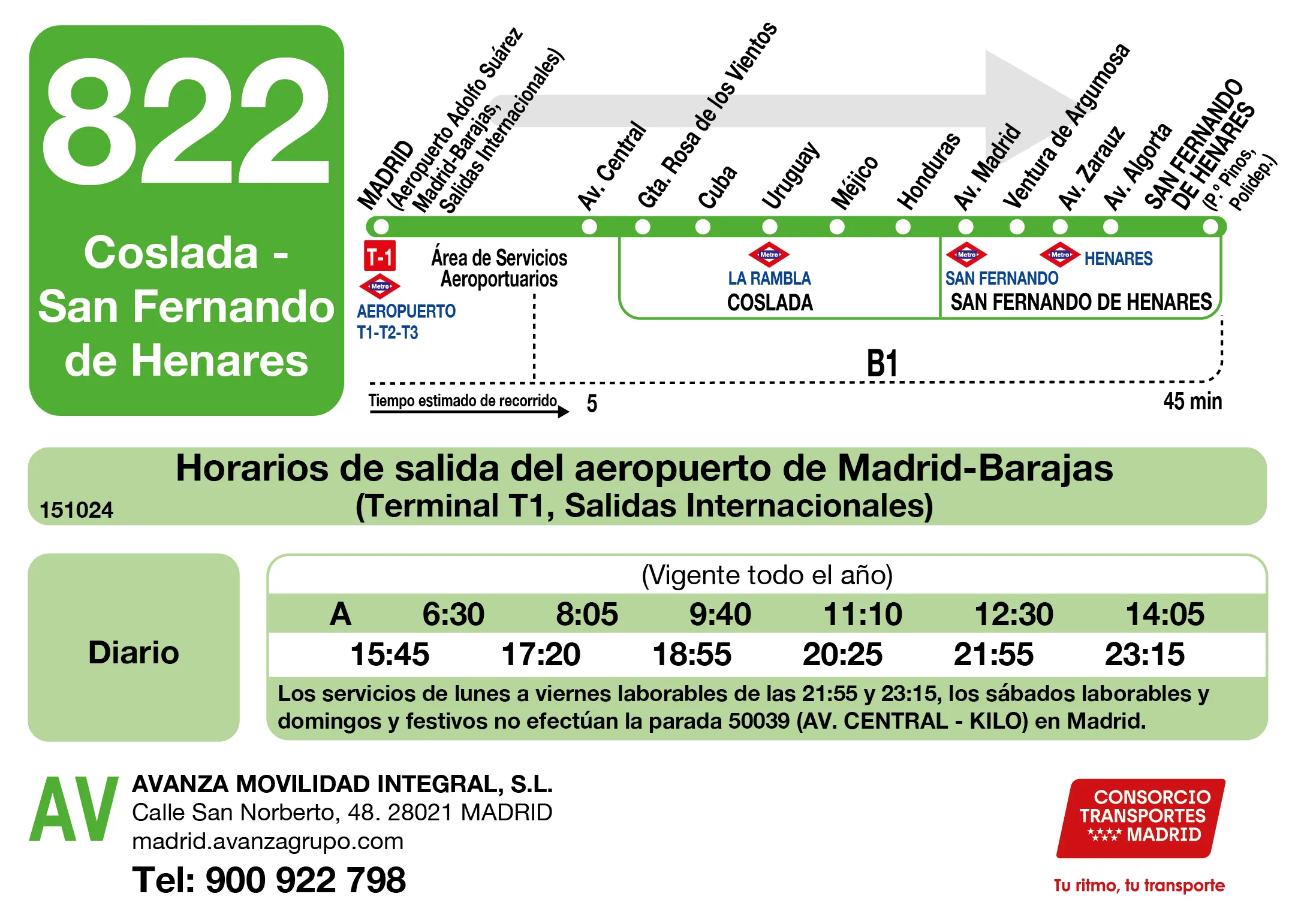 822

Coslada - San Fernando de Henares

MADRID (Aeropuerto Adolfo Suárez Madrid-Barajas, Salidas Internacionales)
Av. Central
Gta. Rosa de los Vientos
Cuba
Uruguay
Méjico
Honduras
Av. Madrid
Ventura de Argumosa
Av. Zarauz
Av. Algorta
SAN FERNANDO DE HENARES (P.º Pinos, Polidep.)

T-1
Metro
AEROPUERTO T1-T2-T3

Área de Servicios Aeroportuarios

Metro
LA RAMBLA
COSLADA

Metro
SAN FERNANDO
Metro
HENARES
SAN FERNANDO DE HENARES

B1

Tiempo estimado de recorrido 5 45 min

Horarios de salida del aeropuerto de Madrid-Barajas
(Terminal T1, Salidas Internacionales)
151024

Diario

(Vigente todo el año)

| A | 6:30 | 8:05 | 9:40 | 11:10 | 12:30 | 14:05 |
|---|---|---|---|---|---|---|
| 15:45 | 17:20 | 18:55 | 20:25 | 21:55 | 23:15 | |

Los servicios de lunes a viernes laborables de las 21:55 y 23:15, los sábados laborables y domingos y festivos no efectúan la parada 50039 (AV. CENTRAL - KILO) en Madrid.

AV
AVANZA MOVILIDAD INTEGRAL, S.L.
Calle San Norberto, 48. 28021 MADRID
madrid.avanzagrupo.com
Tel: 900 922 798

CONSORCIO TRANSPORTES MADRID
Tu ritmo, tu transporte